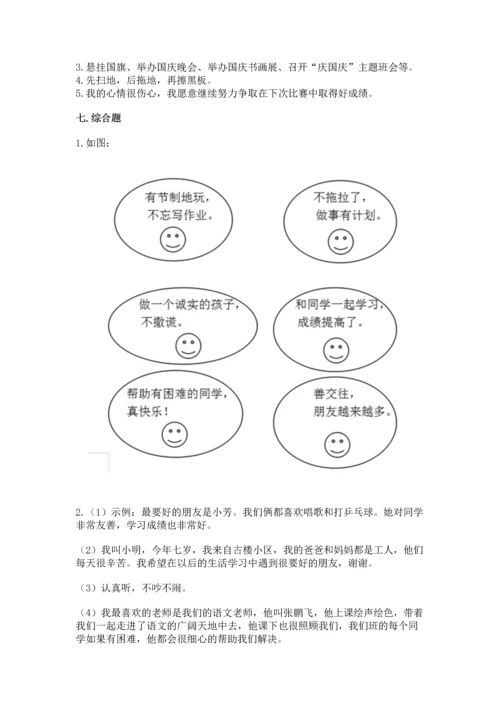 3. 悬挂国旗、举办国庆晚会、举办国庆书画展、召开“庆国庆”主题班会等。
4. 先扫地，后拖地，再擦黑板。
5. 我的心情很伤心，我愿意继续努力争取在下次比赛中取得好成绩。

七. 综合题

1. 如图：

有节制地玩，不忘写作业。

不拖拉了，做事有计划。

做一个诚实的孩子，不撒谎。

和同学一起学习，成绩提高了。

帮助有困难的同学，真快乐！

善交往，朋友越来越多。

2.（1）示例：最要好的朋友是小芳。我们俩都喜欢唱歌和打乒乓球。她对同学非常友善，学习成绩也非常好。

（2）我叫小明，今年七岁，我来自古楼小区，我的爸爸和妈妈都是工人，他们每天很辛苦。我希望在以后的生活学习中遇到很要好的朋友，谢谢。

（3）认真听，不吵不闹。

（4）我最喜欢的老师是我们的语文老师，他叫张鹏飞，他上课绘声绘色，带着我们一起走进了语文的广阔天地中去，他课下也很照顾我们，我们班的每个同学如果有困难，他都会很细心的帮助我们解决。